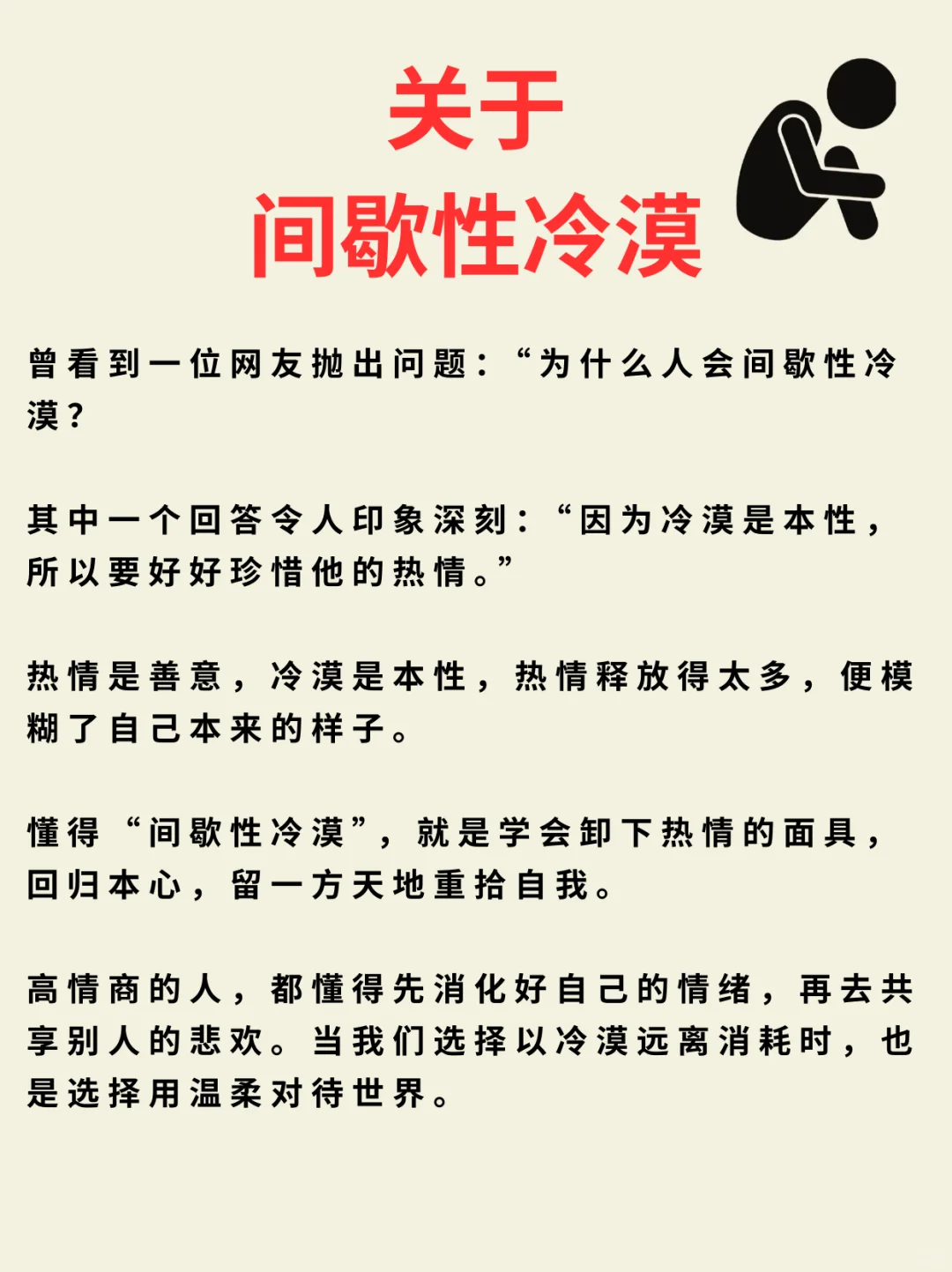 关于
间歇性冷漠

曾看到一位网友抛出问题：“为什么人会间歇性冷漠？

其中一个回答令人印象深刻：“因为冷漠是本性，所以要好好珍惜他的热情。”

热情是善意，冷漠是本性，热情释放得太多，便模糊了自己本来的样子。

懂得“间歇性冷漠”，就是学会卸下热情的面具，回归本心，留一方天地重拾自我。

高情商的人，都懂得先消化好自己的情绪，再去共享别人的悲欢。当我们选择以冷漠远离消耗时，也是选择用温柔对待世界。